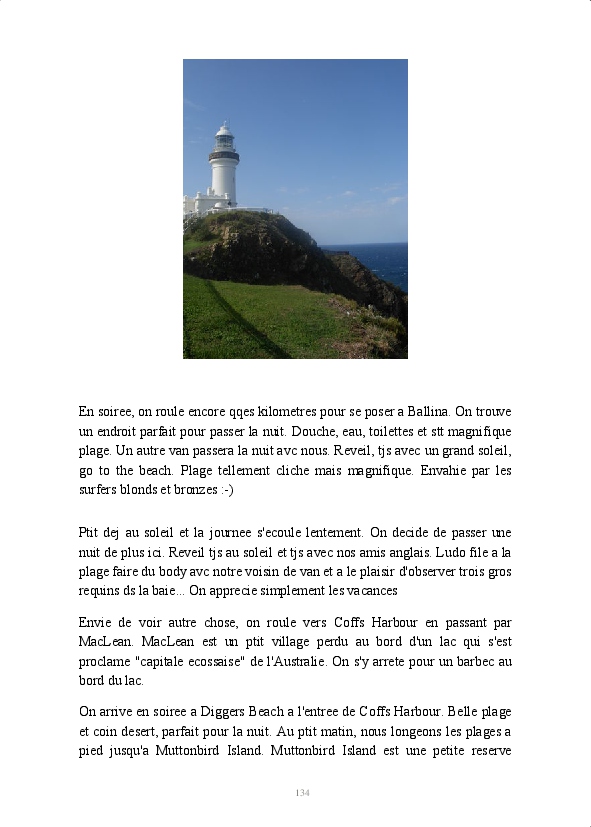 En soiree, on roule encore qqes kilometres pour se poser a Ballina. On trouve un endroit parfait pour passer la nuit. Douche, eau, toilettes et stt magnifique plage. Un autre van passera la nuit avc nous. Reveil, tjs avec un grand soleil, go to the beach. Plage tellement cliche mais magnifique. Envahie par les surfers blonds et bronzes :-)

Ptit dej au soleil et la journee s'ecoule lentement. On decide de passer une nuit de plus ici. Reveil tjs au soleil et tjs avec nos amis anglais. Ludo file a la plage faire du body avc notre voisin de van et a le plaisir d'observer trois gros requins ds la baie... On apprecie simplement les vacances

Envie de voir autre chose, on roule vers Coffs Harbour en passant par MacLean. MacLean est un ptit village perdu au bord d'un lac qui s'est proclame "capitale ecossaise" de l'Australie. On s'y arrete pour un barbec au bord du lac.

On arrive en soiree a Diggers Beach a l'entree de Coffs Harbour. Belle plage et coin desert, parfait pour la nuit. Au ptit matin, nous longeons les plages a pied jusqu'a Muttonbird Island. Muttonbird Island est une petite reserve

134